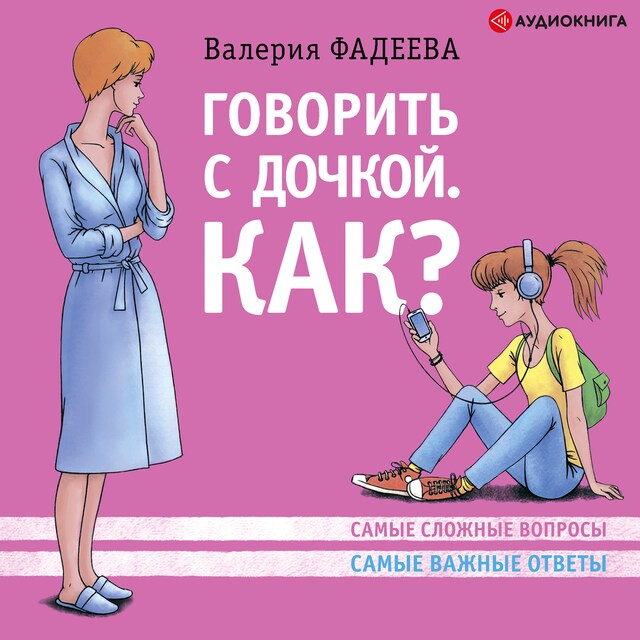 АУДИОКНИГА

Валерия ФАДЕЕВА

ГОВОРИТЬ С ДОЧКОЙ. КАК?

САМЫЕ СЛОЖНЫЕ ВОПРОСЫ
САМЫЕ ВАЖНЫЕ ОТВЕТЫ